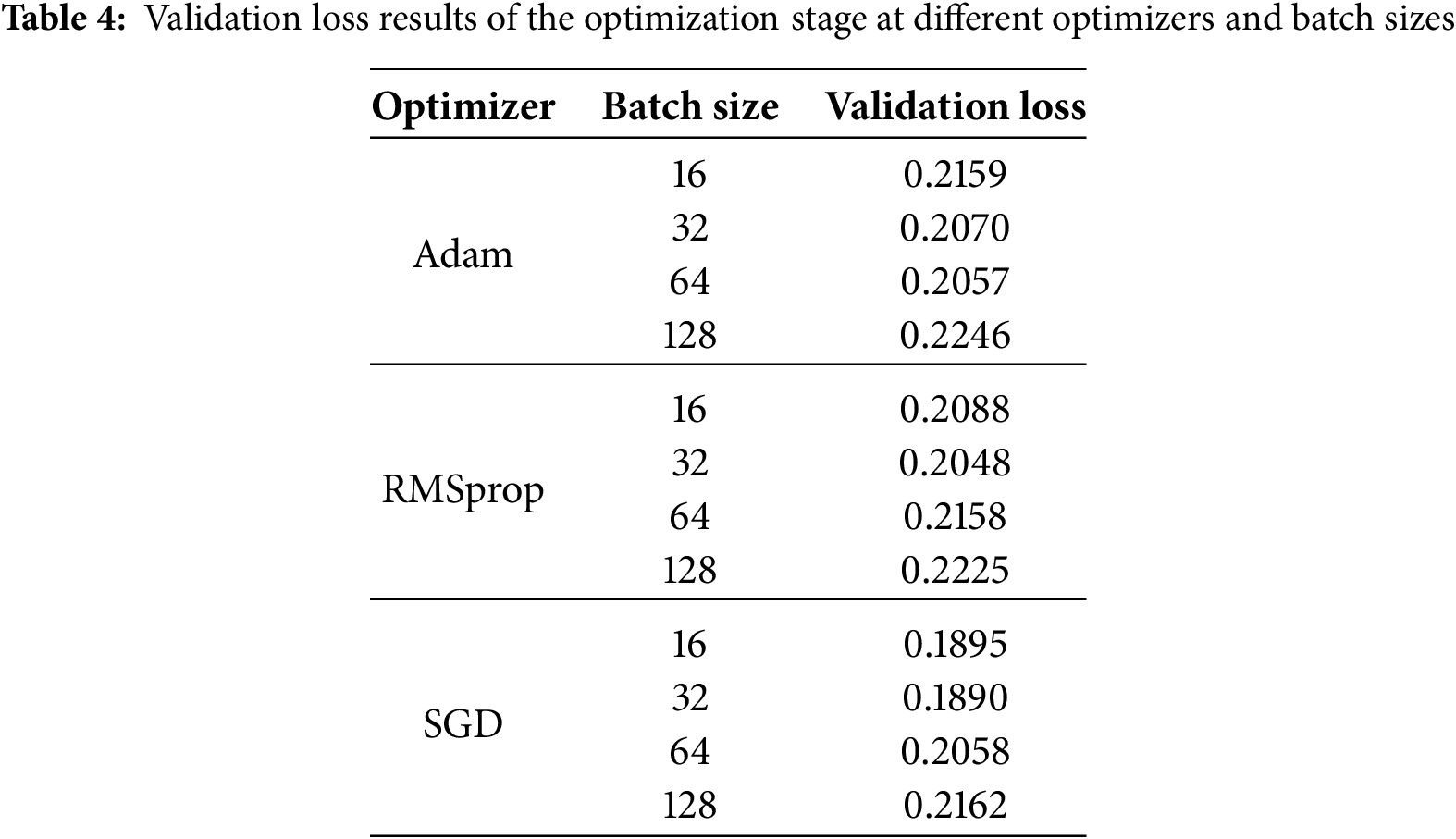 **Table 4:** Validation loss results of the optimization stage at different optimizers and batch sizes

| Optimizer | Batch size | Validation loss |
|---|---|---|
| Adam | 16 | 0.2159 |
| | 32 | 0.2070 |
| | 64 | 0.2057 |
| | 128 | 0.2246 |
| RMSprop | 16 | 0.2088 |
| | 32 | 0.2048 |
| | 64 | 0.2158 |
| | 128 | 0.2225 |
| SGD | 16 | 0.1895 |
| | 32 | 0.1890 |
| | 64 | 0.2058 |
| | 128 | 0.2162 |